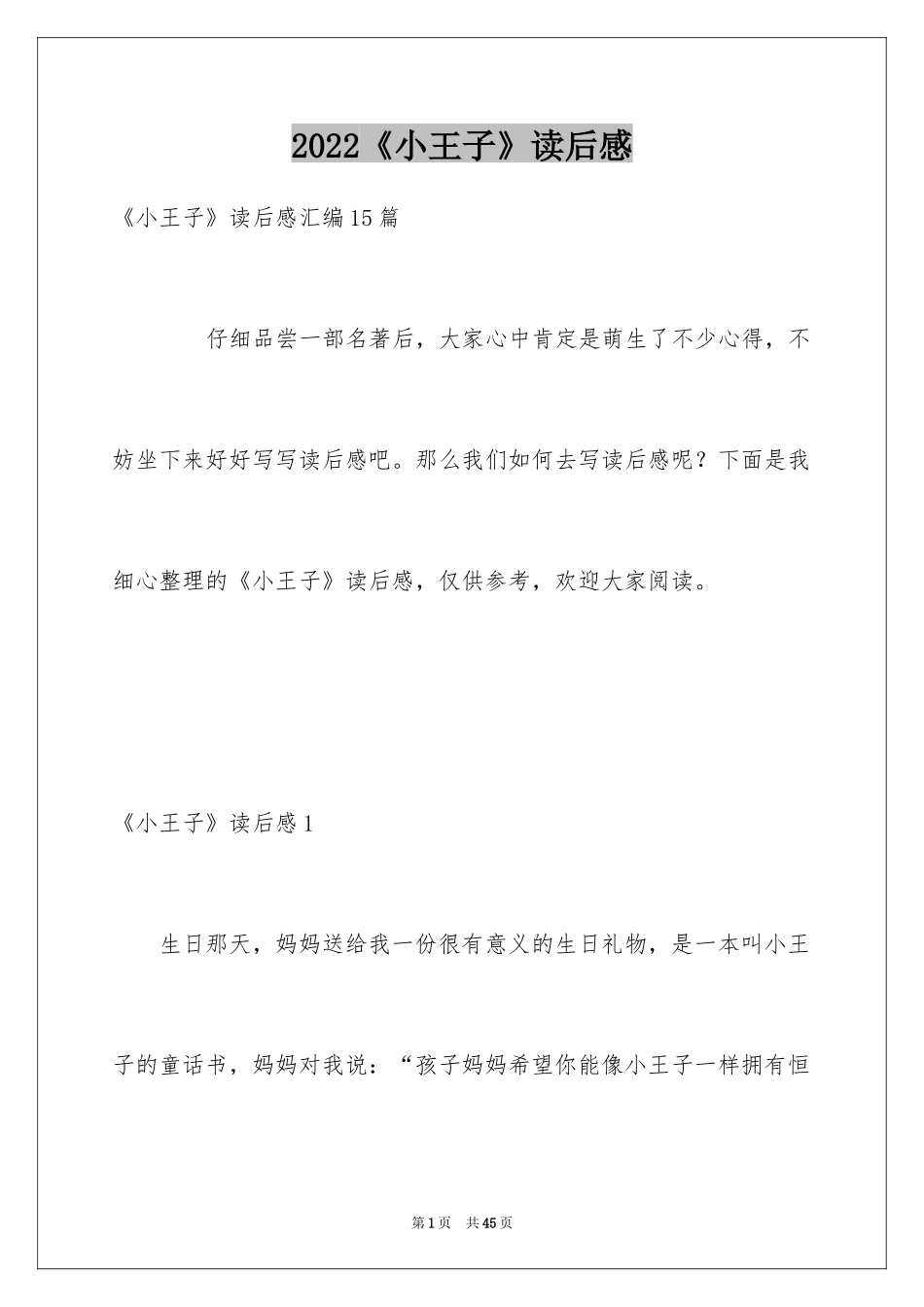 2022《小王子》读后感

《小王子》读后感汇编15篇

仔细品尝一部名著后，大家心中肯定是萌生了不少心得，不妨坐下来好好写写读后感吧。那么我们如何去写读后感呢？下面是我细心整理的《小王子》读后感，仅供参考，欢迎大家阅读。

《小王子》读后感1

生日那天，妈妈送给我一份很有意义的生日礼物，是一本叫小王子的童话书，妈妈对我说：“孩子妈妈希望你能像小王子一样拥有恒

第1页 共45页